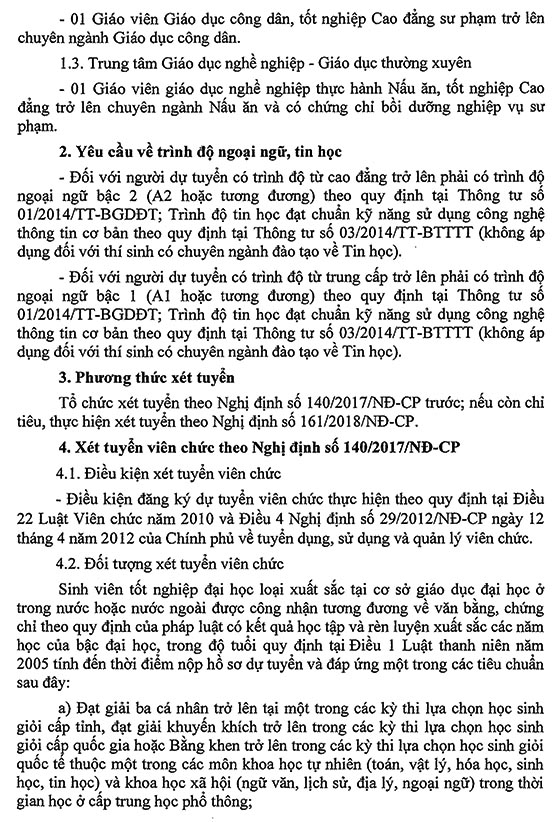 - 01 Giáo viên Giáo dục công dân, tốt nghiệp Cao đẳng sư phạm trở lên chuyên ngành Giáo dục công dân.

1.3. Trung tâm Giáo dục nghề nghiệp - Giáo dục thường xuyên

- 01 Giáo viên giáo dục nghề nghiệp thực hành Nấu ăn, tốt nghiệp Cao đẳng trở lên chuyên ngành Nấu ăn và có chứng chỉ bồi dưỡng nghiệp vụ sư phạm.

2. Yêu cầu về trình độ ngoại ngữ, tin học

- Đối với người dự tuyển có trình độ từ cao đẳng trở lên phải có trình độ ngoại ngữ bậc 2 (A2 hoặc tương đương) theo quy định tại Thông tư số 01/2014/TT-BGDĐT; Trình độ tin học đạt chuẩn kỹ năng sử dụng công nghệ thông tin cơ bản theo quy định tại Thông tư số 03/2014/TT-BTTTT (không áp dụng đối với thí sinh có chuyên ngành đào tạo về Tin học).

- Đối với người dự tuyển có trình độ từ trung cấp trở lên phải có trình độ ngoại ngữ bậc 1 (A1 hoặc tương đương) theo quy định tại Thông tư số 01/2014/TT-BGDĐT; Trình độ tin học đạt chuẩn kỹ năng sử dụng công nghệ thông tin cơ bản theo quy định tại Thông tư số 03/2014/TT-BTTTT (không áp dụng đối với thí sinh có chuyên ngành đào tạo về Tin học).

3. Phương thức xét tuyển

Tổ chức xét tuyển theo Nghị định số 140/2017/NĐ-CP trước; nếu còn chỉ tiêu, thực hiện xét tuyển theo Nghị định số 161/2018/NĐ-CP.

4. Xét tuyển viên chức theo Nghị định số 140/2017/NĐ-CP

4.1. Điều kiện xét tuyển viên chức

- Điều kiện đăng ký dự tuyển viên chức thực hiện theo quy định tại Điều 22 Luật Viên chức năm 2010 và Điều 4 Nghị định số 29/2012/NĐ-CP ngày 12 tháng 4 năm 2012 của Chính phủ về tuyển dụng, sử dụng và quản lý viên chức.

4.2. Đối tượng xét tuyển viên chức

Sinh viên tốt nghiệp đại học loại xuất sắc tại cơ sở giáo dục đại học ở trong nước hoặc nước ngoài được công nhận tương đương về văn bằng, chứng chỉ theo quy định của pháp luật có kết quả học tập và rèn luyện xuất sắc các năm học của bậc đại học, trong độ tuổi quy định tại Điều 1 Luật thanh niên năm 2005 tính đến thời điểm nộp hồ sơ dự tuyển và đáp ứng một trong các tiêu chuẩn sau đây:

a) Đạt giải ba cá nhân trở lên tại một trong các kỳ thi lựa chọn học sinh giỏi cấp tỉnh, đạt giải khuyến khích trở lên trong các kỳ thi lựa chọn học sinh giỏi cấp quốc gia hoặc Bằng khen trở lên trong các kỳ thi lựa chọn học sinh giỏi quốc tế thuộc một trong các môn khoa học tự nhiên (toán, vật lý, hóa học, sinh học, tin học) và khoa học xã hội (ngữ văn, lịch sử, địa lý, ngoại ngữ) trong thời gian học ở cấp trung học phổ thông;